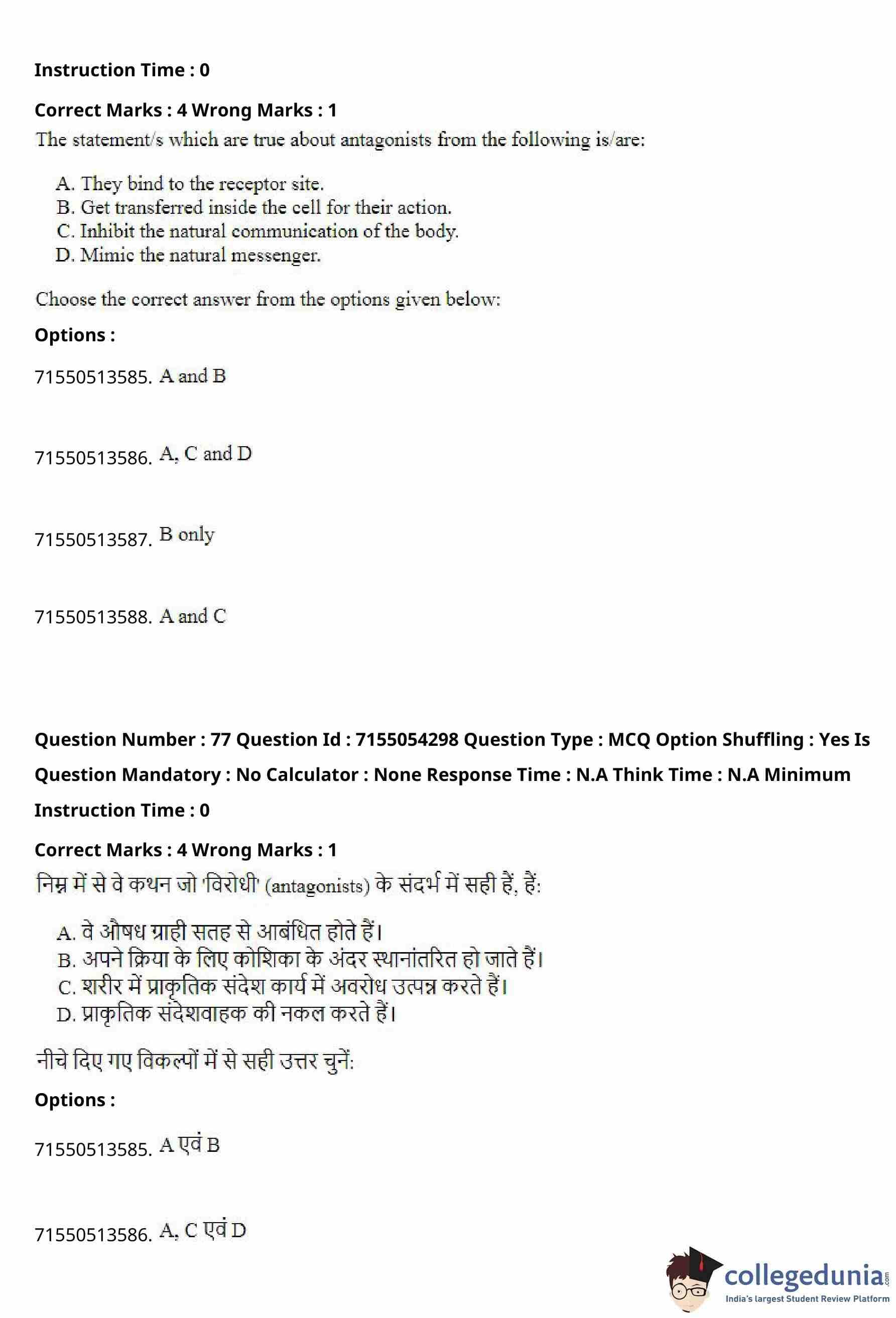 Instruction Time : 0

Correct Marks : 4 Wrong Marks : 1

The statement/s which are true about antagonists from the following is/are:

A. They bind to the receptor site.
B. Get transferred inside the cell for their action.
C. Inhibit the natural communication of the body.
D. Mimic the natural messenger.

Choose the correct answer from the options given below:

Options :

71550513585. A and B

71550513586. A, C and D

71550513587. B only

71550513588. A and C

Question Number : 77 Question Id : 7155054298 Question Type : MCQ Option Shuffling : Yes Is Question Mandatory : No Calculator : None Response Time : N.A Think Time : N.A Minimum Instruction Time : 0

Correct Marks : 4 Wrong Marks : 1

निम्न में से वे कथन जो 'विरोधी' (antagonists) के संदर्भ में सही हैं, हैं:

A. वे औषध ग्राही सतह से आबंधित होते हैं।
B. अपने क्रिया के लिए कोशिका के अंदर स्थानांतरित हो जाते हैं।
C. शरीर में प्राकृतिक संदेश कार्य में अवरोध उत्पन्न करते हैं।
D. प्राकृतिक संदेशवाहक की नकल करते हैं।

नीचे दिए गए विकल्पों में से सही उत्तर चुनें:

Options :

71550513585. A एवं B

71550513586. A, C एवं D

collegedunia.com
India's largest Student Review Platform